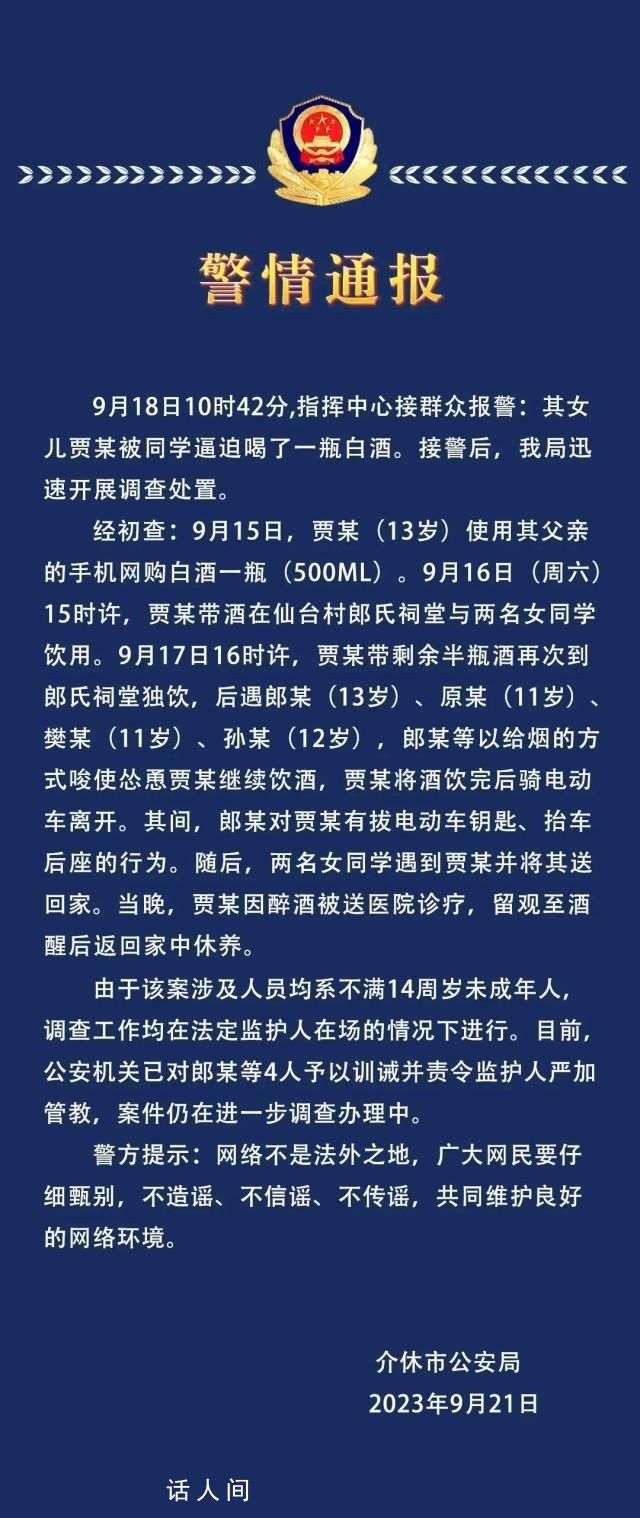 警情通报

9月18日10时42分,指挥中心接群众报警：其女儿贾某被同学逼迫喝了一瓶白酒。接警后，我局迅速开展调查处置。

经初查：9月15日，贾某（13岁）使用其父亲的手机网购白酒一瓶（500ML）。9月16日（周六）15时许，贾某带酒在仙台村郎氏祠堂与两名女同学饮用。9月17日16时许，贾某带剩余半瓶酒再次到郎氏祠堂独饮，后遇郎某（13岁）、原某（11岁）、樊某（11岁）、孙某（12岁），郎某等以给烟的方式唆使怂恿贾某继续饮酒，贾某将酒饮完后骑电动车离开。其间，郎某对贾某有拔电动车钥匙、抬车后座的行为。随后，两名女同学遇到贾某并将其送回家。当晚，贾某因醉酒被送医院诊疗，留观至酒醒后返回家中休养。

由于该案涉及人员均系不满14周岁未成年人，调查工作均在法定监护人在场的情况下进行。目前，公安机关已对郎某等4人予以训诫并责令监护人严加管教，案件仍在进一步调查办理中。

警方提示：网络不是法外之地，广大网民要仔细甄别，不造谣、不信谣、不传谣，共同维护良好的网络环境。

介休市公安局
2023年9月21日

话人间